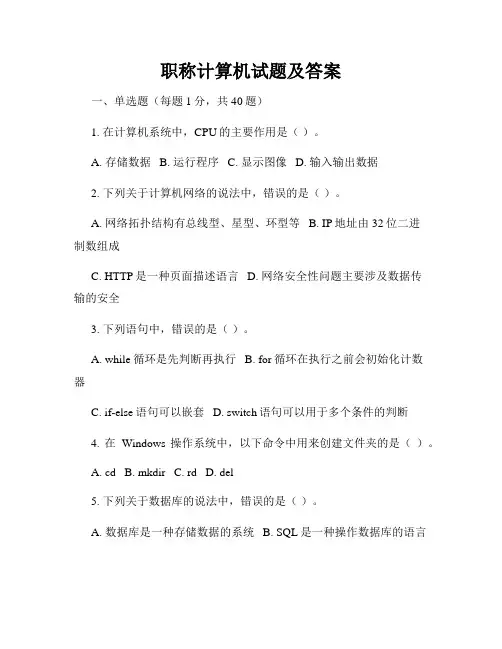 职称计算机试题及答案

一、单选题（每题 1 分，共 40 题）

1. 在计算机系统中，CPU 的主要作用是（ ）。

A. 存储数据 B. 运行程序 C. 显示图像 D. 输入输出数据

2. 下列关于计算机网络的说法中，错误的是（ ）。

A. 网络拓扑结构有总线型、星型、环型等 B. IP 地址由 32 位二进制数组成

C. HTTP 是一种页面描述语言 D. 网络安全性问题主要涉及数据传输的安全

3. 下列语句中，错误的是（ ）。

A. while 循环是先判断再执行 B. for 循环在执行之前会初始化计数器

C. if-else 语句可以嵌套 D. switch 语句可以用于多个条件的判断

4. 在 Windows 操作系统中，以下命令中用来创建文件夹的是（ ）。

A. cd B. mkdir C. rd D. del

5. 下列关于数据库的说法中，错误的是（ ）。

A. 数据库是一种存储数据的系统 B. SQL 是一种操作数据库的语言